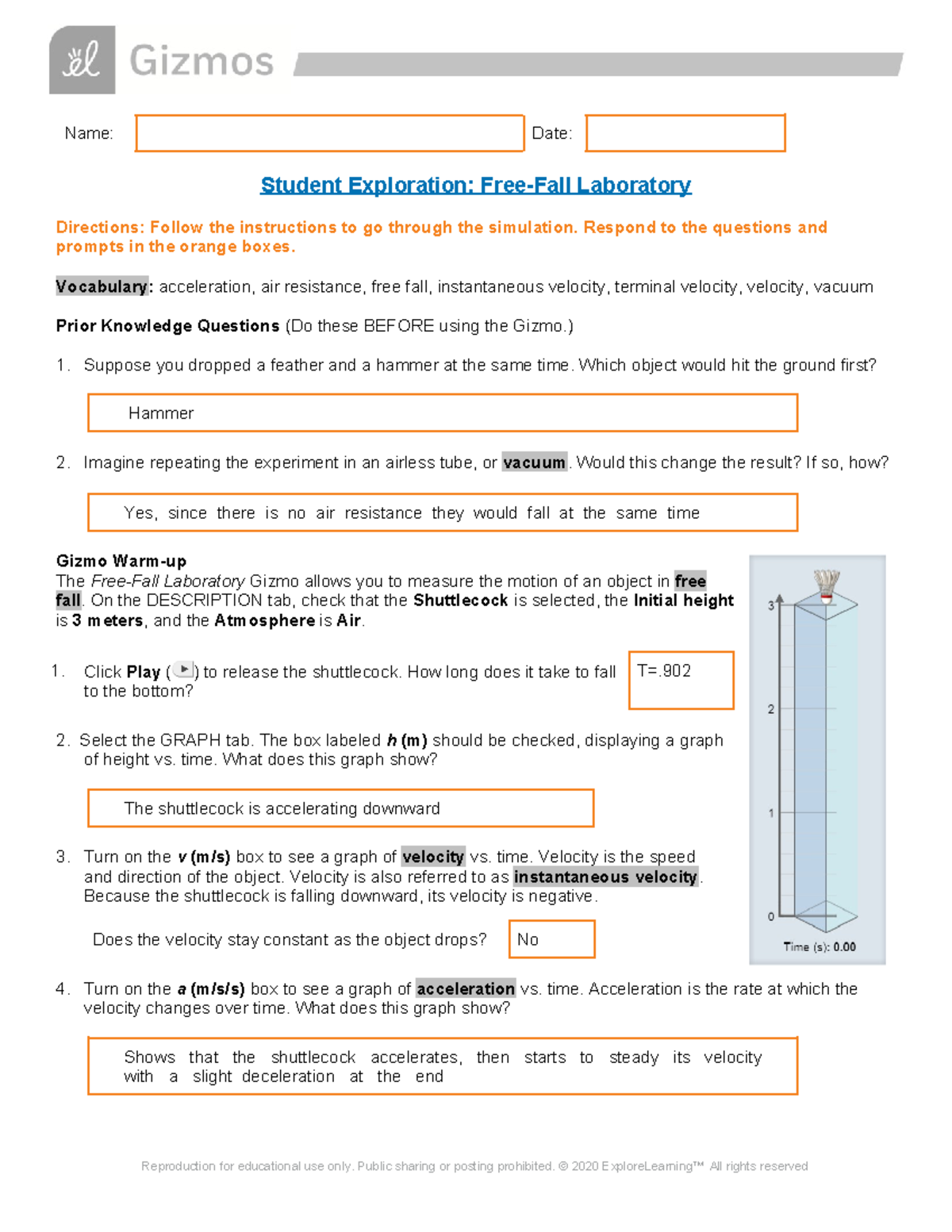 Gizmos

Name: Date:

Student Exploration: Free-Fall Laboratory

Directions: Follow the instructions to go through the simulation. Respond to the questions and prompts in the orange boxes.

Vocabulary: acceleration, air resistance, free fall, instantaneous velocity, terminal velocity, velocity, vacuum

Prior Knowledge Questions (Do these BEFORE using the Gizmo.)

1. Suppose you dropped a feather and a hammer at the same time. Which object would hit the ground first?

Hammer

2. Imagine repeating the experiment in an airless tube, or vacuum. Would this change the result? If so, how?

Yes, since there is no air resistance they would fall at the same time

Gizmo Warm-up
The Free-Fall Laboratory Gizmo allows you to measure the motion of an object in free fall. On the DESCRIPTION tab, check that the Shuttlecock is selected, the Initial height is 3 meters, and the Atmosphere is Air.

1. Click Play ( ) to release the shuttlecock. How long does it take to fall to the bottom?

T=.902

2. Select the GRAPH tab. The box labeled h (m) should be checked, displaying a graph of height vs. time. What does this graph show?

The shuttlecock is accelerating downward

3. Turn on the v (m/s) box to see a graph of velocity vs. time. Velocity is the speed and direction of the object. Velocity is also referred to as instantaneous velocity. Because the shuttlecock is falling downward, its velocity is negative.

Does the velocity stay constant as the object drops?

No

4. Turn on the a (m/s/s) box to see a graph of acceleration vs. time. Acceleration is the rate at which the velocity changes over time. What does this graph show?

Shows that the shuttlecock accelerates, then starts to steady its velocity with a slight deceleration at the end

3
2
1
0
Time (s): 0.00

Reproduction for educational use only. Public sharing or posting prohibited. © 2020 ExploreLearning™ All rights reserved